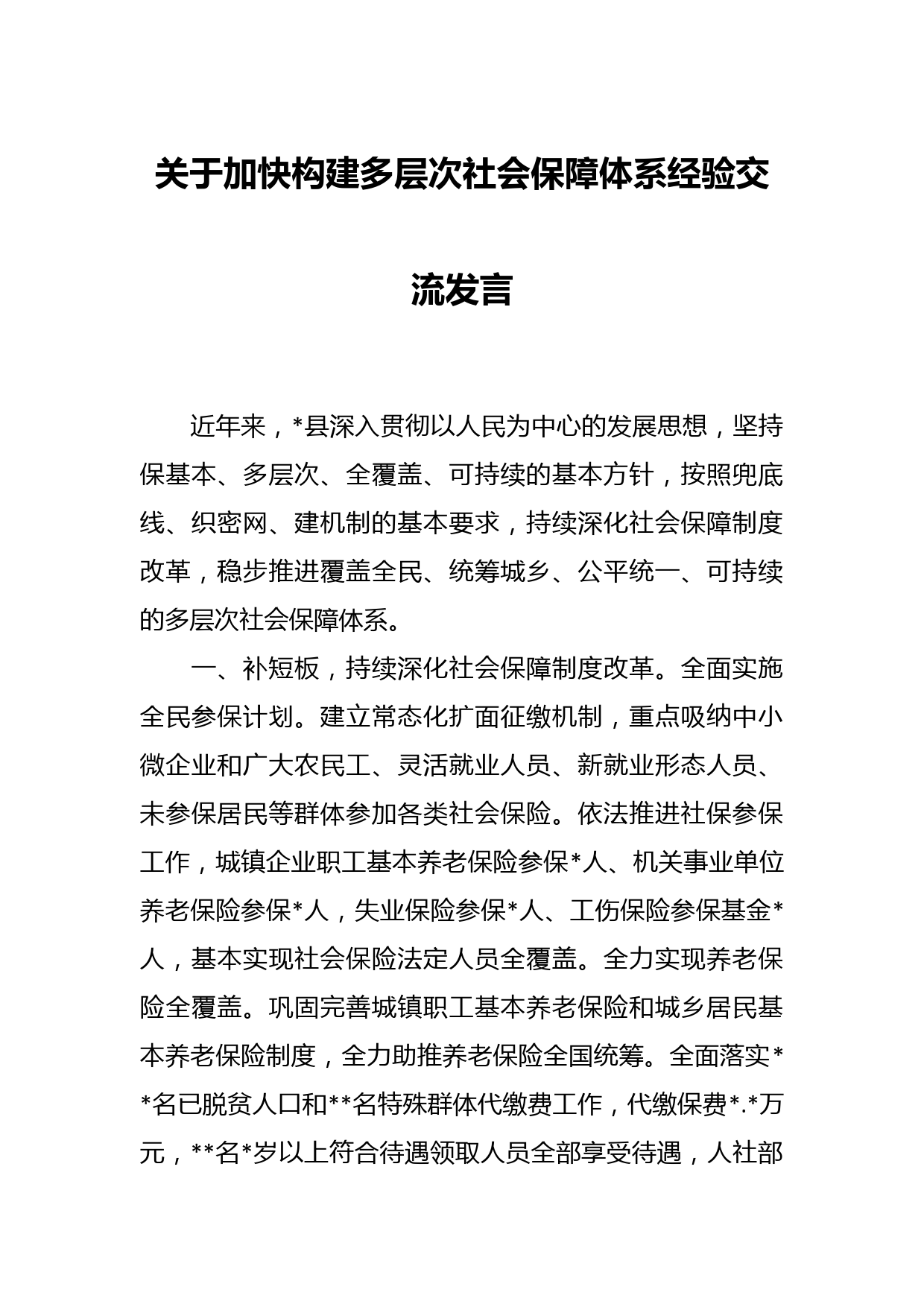 关于加快构建多层次社会保障体系经验交流发言

近年来，*县深入贯彻以人民为中心的发展思想，坚持保基本、多层次、全覆盖、可持续的基本方针，按照兜底线、织密网、建机制的基本要求，持续深化社会保障制度改革，稳步推进覆盖全民、统筹城乡、公平统一、可持续的多层次社会保障体系。

一、补短板，持续深化社会保障制度改革。全面实施全民参保计划。建立常态化扩面征缴机制，重点吸纳中小微企业和广大农民工、灵活就业人员、新就业形态人员、未参保居民等群体参加各类社会保险。依法推进社保参保工作，城镇企业职工基本养老保险参保*人、机关事业单位养老保险参保*人，失业保险参保*人、工伤保险参保基金*人，基本实现社会保险法定人员全覆盖。全力实现养老保险全覆盖。巩固完善城镇职工基本养老保险和城乡居民基本养老保险制度，全力助推养老保险全国统筹。全面落实**名已脱贫人口和**名特殊群体代缴费工作，代缴保费*.*万元，**名*岁以上符合待遇领取人员全部享受待遇，人社部